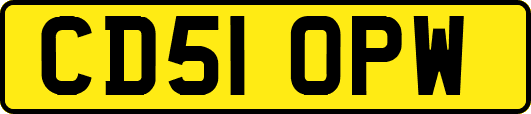 CD51 OPW